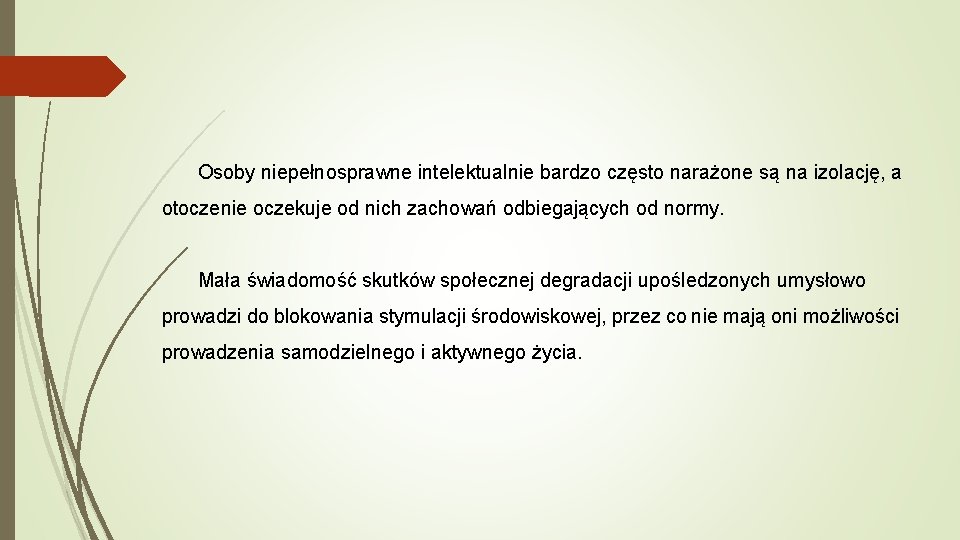 Osoby niepełnosprawne intelektualnie bardzo często narażone są na izolację, a otoczenie oczekuje od nich zachowań odbiegających od normy.

Mała świadomość skutków społecznej degradacji upośledzonych umysłowo prowadzi do blokowania stymulacji środowiskowej, przez co nie mają oni możliwości prowadzenia samodzielnego i aktywnego życia.